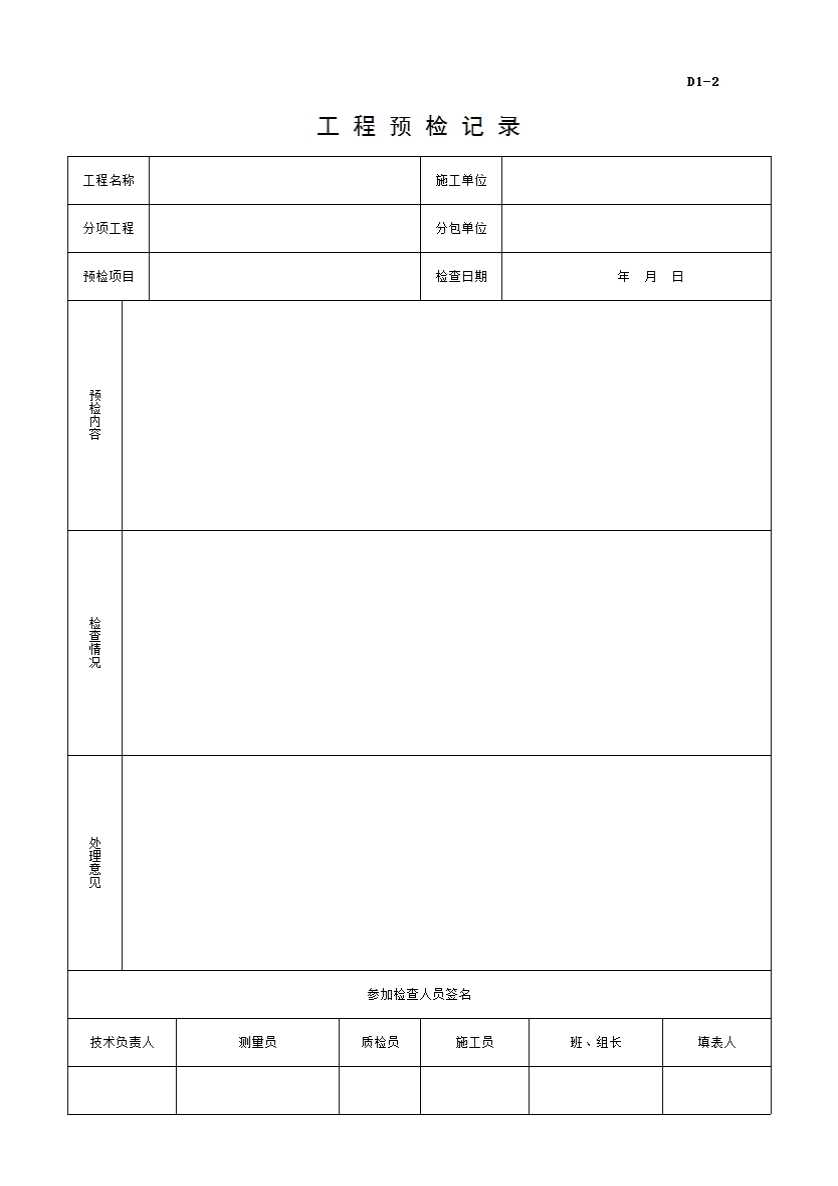 D1-2

工 程 预 检 记 录

| 工程名称 | | 施工单位 | |
|---|---|---|---|
| 分项工程 | | 分包单位 | |
| 预检项目 | | 检查日期 | 年 月 日 |

| 预检内容 | |
|---|---|
| 检查情况 | |
| 处理意见 | |

参加检查人员签名

| 技术负责人 | 测量员 | 质检员 | 施工员 | 班、组长 | 填表人 |
|---|---|---|---|---|---|
| | | | | | |